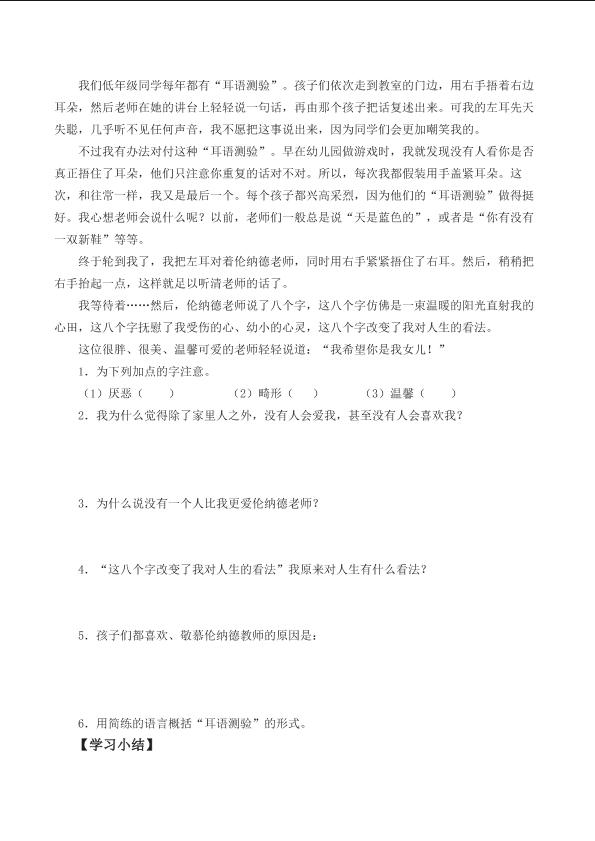 我们低年级同学每年都有“耳语测验”。孩子们依次走到教室的门边，用右手捂着右边耳朵，然后老师在她的讲台上轻轻说一句话，再由那个孩子把话复述出来。可我的左耳先天失聪，几乎听不见任何声音，我不愿把这事说出来，因为同学们会更加嘲笑我的。

不过我有办法对付这种“耳语测验”。早在幼儿园做游戏时，我就发现没有人看你是否真正捂住了耳朵，他们只注意你重复的话对不对。所以，每次我都假装用手盖紧耳朵。这次，和往常一样，我又是最后一个。每个孩子都兴高采烈，因为他们的“耳语测验”做得挺好。我心想老师会说什么呢？以前，老师们一般总是说“天是蓝色的”，或者是“你有没有一双新鞋”等等。

终于轮到我了，我把左耳对着伦纳德老师，同时用右手紧紧捂住了右耳。然后，稍稍把右手抬起一点，这样就足以听清老师的话了。

我等待着……然后，伦纳德老师说了八个字，这八个字仿佛是一束温暖的阳光直射我的心田，这八个字抚慰了我受伤的心、幼小的心灵，这八个字改变了我对人生的看法。

这位很胖、很美、温馨可爱的老师轻轻说道：“我希望你是我女儿！”

1.为下列加点的字注意。

（1）厌恶（ ） （2）畸形（ ） （3）温馨（ ）

2.我为什么觉得除了家里人之外，没有人会爱我，甚至没有人会喜欢我？

3.为什么说没有一个人比我更爱伦纳德老师？

4.“这八个字改变了我对人生的看法”我原来对人生有什么看法？

5.孩子们都喜欢、敬慕伦纳德教师的原因是：

6.用简练的语言概括“耳语测验”的形式。

【学习小结】